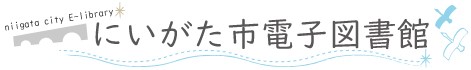 niigata city E-library
にいがた市電子図書館